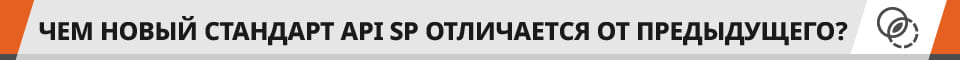 ЧЕМ НОВЫЙ СТАНДАРТ API SP ОТЛИЧАЕТСЯ ОТ ПРЕДЫДУЩЕГО?